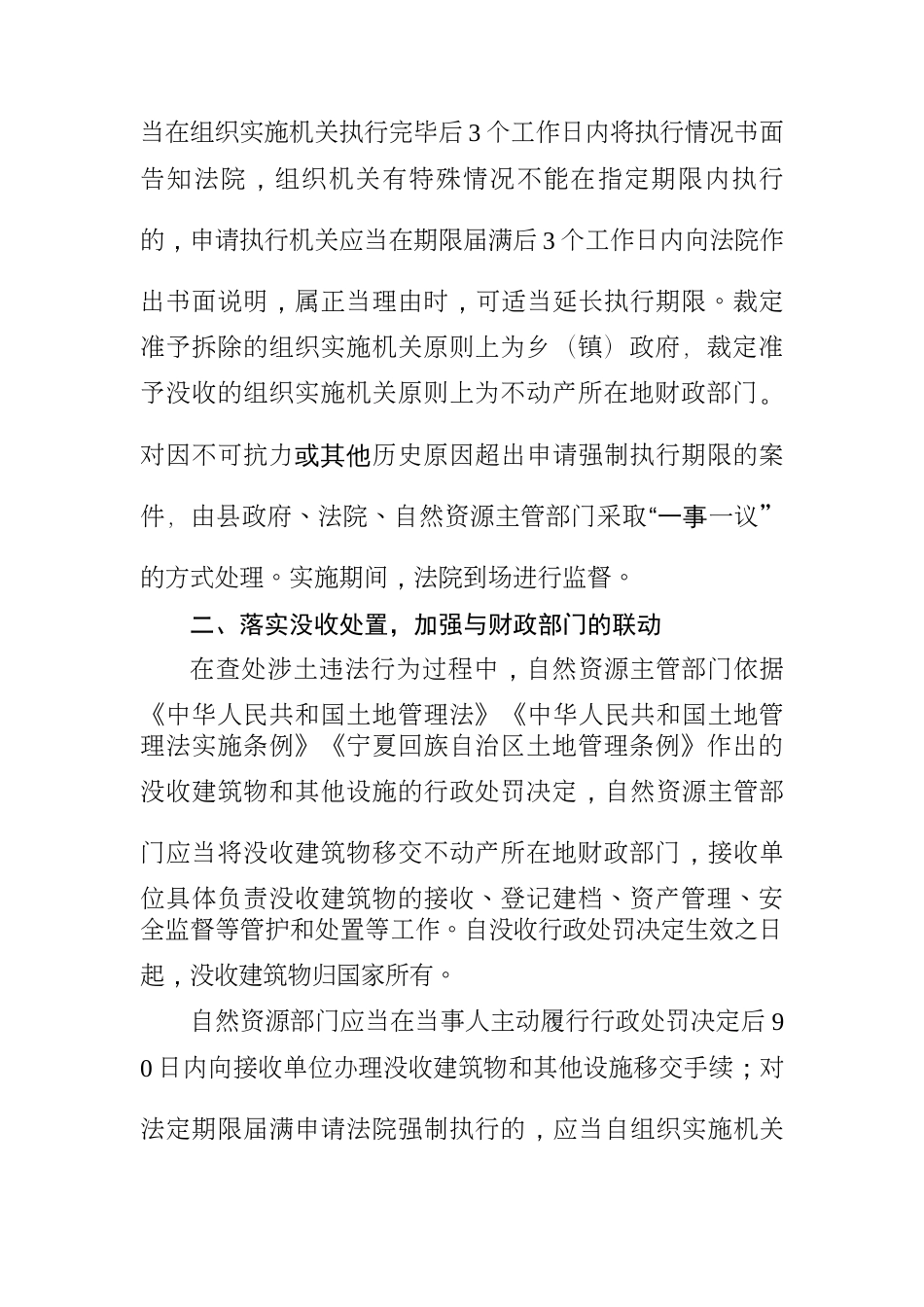 当在组织实施机关执行完毕后3个工作日内将执行情况书面告知法院，组织机关有特殊情况不能在指定期限内执行的，申请执行机关应当在期限届满后3个工作日内向法院作出书面说明，属正当理由时，可适当延长执行期限。裁定准予拆除的组织实施机关原则上为乡（镇）政府，裁定准予没收的组织实施机关原则上为不动产所在地财政部门。对因不可抗力或其他历史原因超出申请强制执行期限的案件，由县政府、法院、自然资源主管部门采取“一事一议”的方式处理。实施期间，法院到场进行监督。

二、落实没收处置，加强与财政部门的联动

在查处涉土违法行为过程中，自然资源主管部门依据《中华人民共和国土地管理法》《中华人民共和国土地管理法实施条例》《宁夏回族自治区土地管理条例》作出的没收建筑物和其他设施的行政处罚决定，自然资源主管部门应当将没收建筑物移交不动产所在地财政部门，接收单位具体负责没收建筑物的接收、登记建档、资产管理、安全监督等管护和处置等工作。自没收行政处罚决定生效之日起，没收建筑物归国家所有。

自然资源部门应当在当事人主动履行行政处罚决定后90日内向接收单位办理没收建筑物和其他设施移交手续；对法定期限届满申请法院强制执行的，应当自组织实施机关